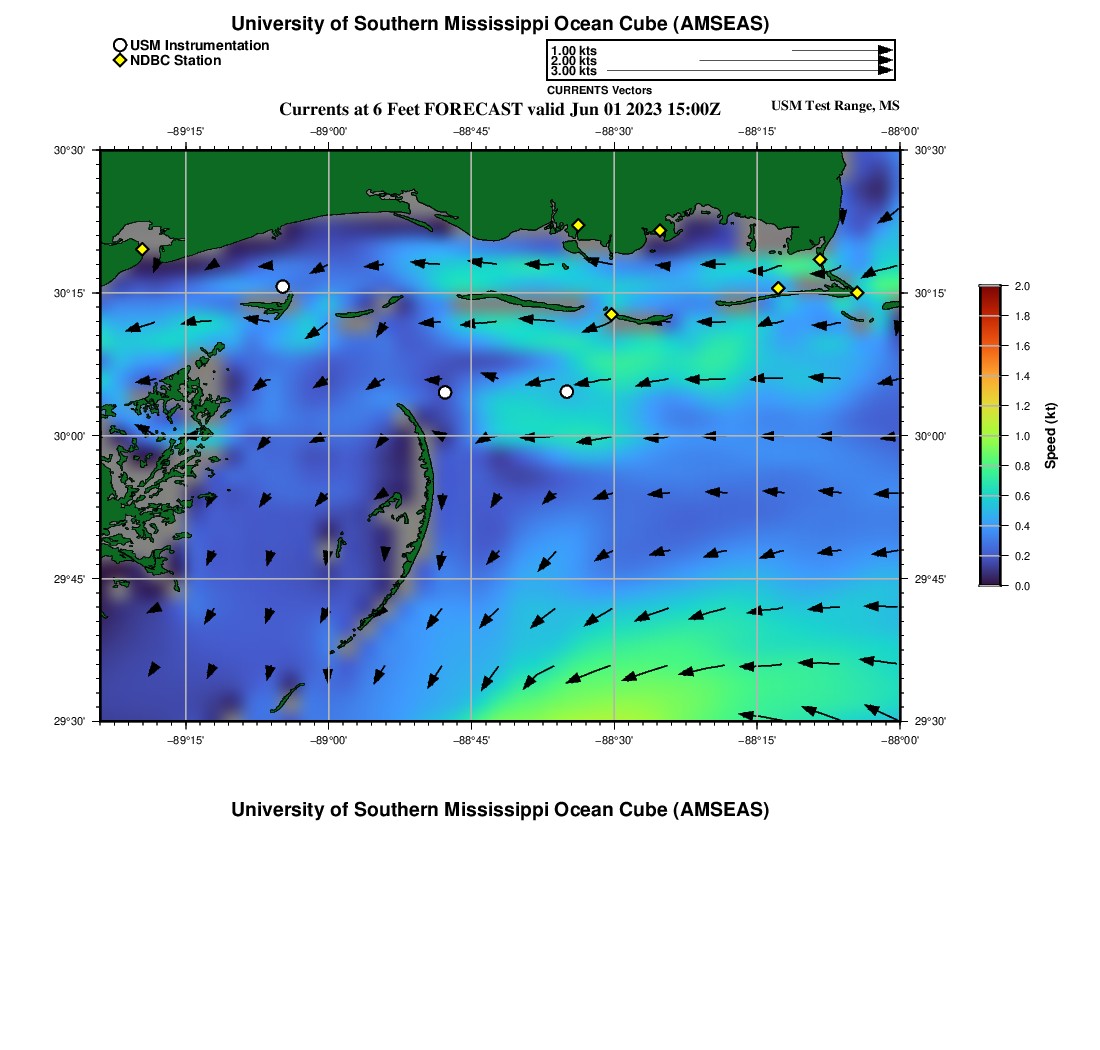 University of Southern Mississippi Ocean Cube (AMSEAS)

USM Instrumentation
NDBC Station

1.00 kts
2.00 kts
3.00 kts
CURRENTS Vectors

Currents at 6 Feet FORECAST valid Jun 01 2023 15:00Z

USM Test Range, MS

−89°15' −89°00' −88°45' −88°30' −88°15' −88°00'

30°30'
30°15'
30°00'
29°45'
29°30'

30°30'
30°15'
30°00'
29°45'
29°30'

−89°15' −89°00' −88°45' −88°30' −88°15' −88°00'

2.0
1.8
1.6
1.4
1.2
1.0
0.8
0.6
0.4
0.2
0.0

Speed (kt)

University of Southern Mississippi Ocean Cube (AMSEAS)